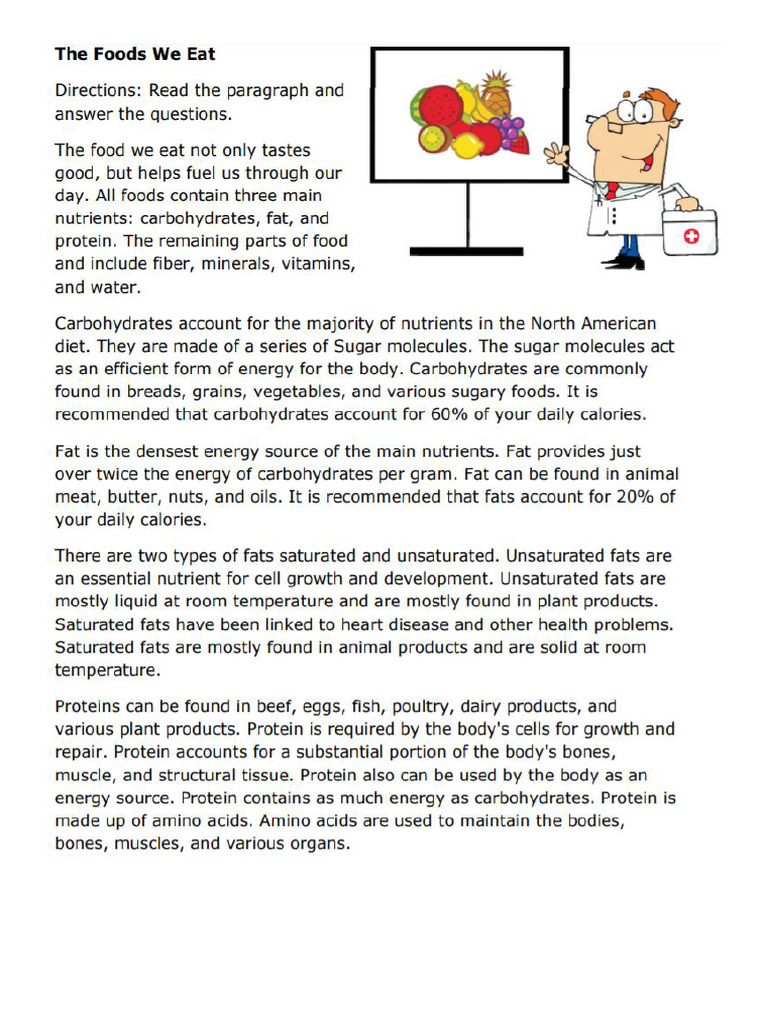 The Foods We Eat

Directions: Read the paragraph and answer the questions.

The food we eat not only tastes good, but helps fuel us through our day. All foods contain three main nutrients: carbohydrates, fat, and protein. The remaining parts of food and include fiber, minerals, vitamins, and water.

Carbohydrates account for the majority of nutrients in the North American diet. They are made of a series of Sugar molecules. The sugar molecules act as an efficient form of energy for the body. Carbohydrates are commonly found in breads, grains, vegetables, and various sugary foods. It is recommended that carbohydrates account for 60% of your daily calories.

Fat is the densest energy source of the main nutrients. Fat provides just over twice the energy of carbohydrates per gram. Fat can be found in animal meat, butter, nuts, and oils. It is recommended that fats account for 20% of your daily calories.

There are two types of fats saturated and unsaturated. Unsaturated fats are an essential nutrient for cell growth and development. Unsaturated fats are mostly liquid at room temperature and are mostly found in plant products. Saturated fats have been linked to heart disease and other health problems. Saturated fats are mostly found in animal products and are solid at room temperature.

Proteins can be found in beef, eggs, fish, poultry, dairy products, and various plant products. Protein is required by the body's cells for growth and repair. Protein accounts for a substantial portion of the body's bones, muscle, and structural tissue. Protein also can be used by the body as an energy source. Protein contains as much energy as carbohydrates. Protein is made up of amino acids. Amino acids are used to maintain the bodies, bones, muscles, and various organs.